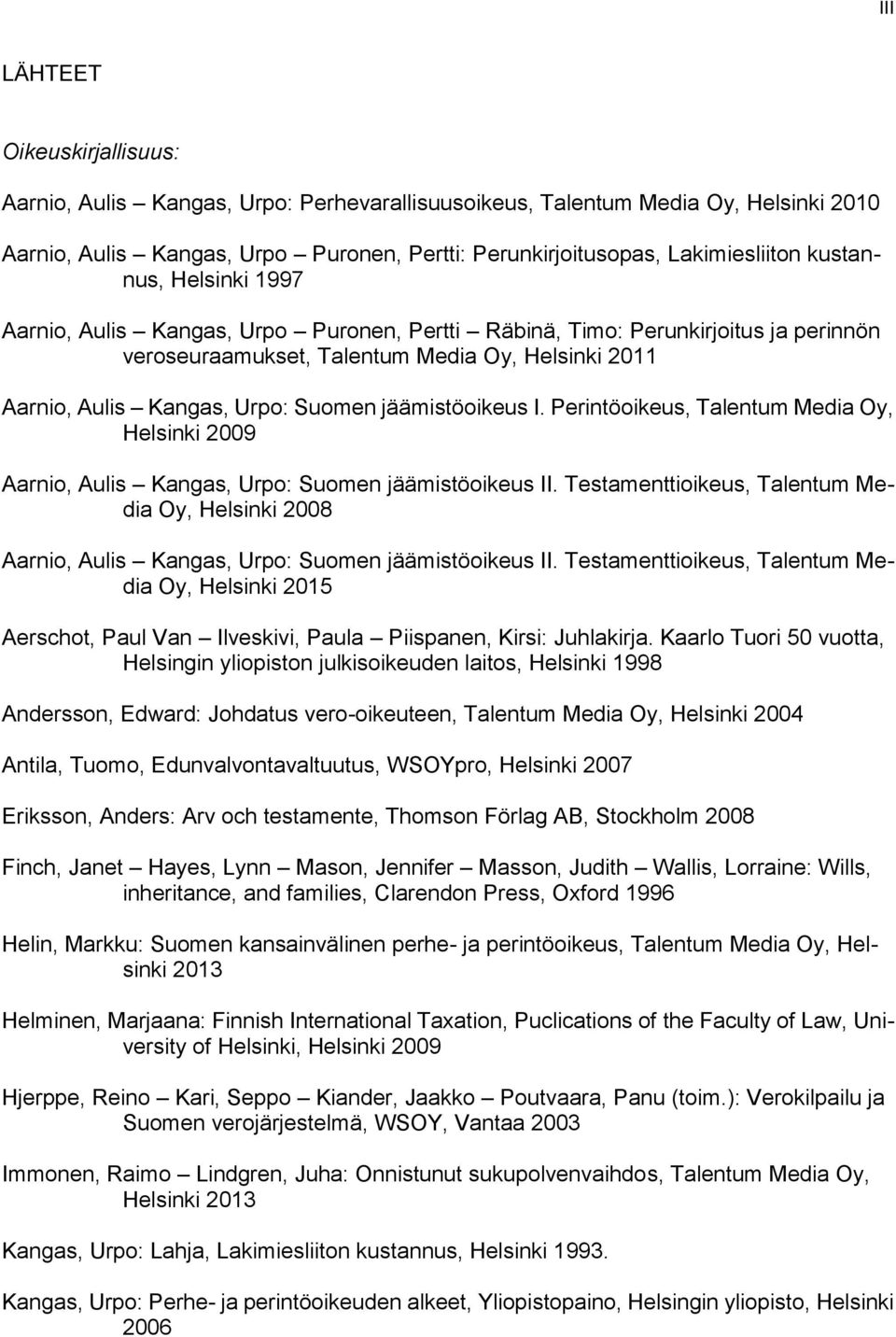 III

LÄHTEET

Oikeuskirjallisuus:

Aarnio, Aulis – Kangas, Urpo: Perhevarallisuusoikeus, Talentum Media Oy, Helsinki 2010

Aarnio, Aulis – Kangas, Urpo – Puronen, Pertti: Perunkirjoitusopas, Lakimiesliiton kustannus, Helsinki 1997

Aarnio, Aulis – Kangas, Urpo – Puronen, Pertti – Räbinä, Timo: Perunkirjoitus ja perinnön veroseuraamukset, Talentum Media Oy, Helsinki 2011

Aarnio, Aulis – Kangas, Urpo: Suomen jäämistöoikeus I. Perintöoikeus, Talentum Media Oy, Helsinki 2009

Aarnio, Aulis – Kangas, Urpo: Suomen jäämistöoikeus II. Testamenttioikeus, Talentum Media Oy, Helsinki 2008

Aarnio, Aulis – Kangas, Urpo: Suomen jäämistöoikeus II. Testamenttioikeus, Talentum Media Oy, Helsinki 2015

Aerschot, Paul Van – Ilveskivi, Paula – Piispanen, Kirsi: Juhlakirja. Kaarlo Tuori 50 vuotta, Helsingin yliopiston julkisoikeuden laitos, Helsinki 1998

Andersson, Edward: Johdatus vero-oikeuteen, Talentum Media Oy, Helsinki 2004

Antila, Tuomo, Edunvalvontavaltuutus, WSOYpro, Helsinki 2007

Eriksson, Anders: Arv och testamente, Thomson Förlag AB, Stockholm 2008

Finch, Janet – Hayes, Lynn – Mason, Jennifer – Masson, Judith – Wallis, Lorraine: Wills, inheritance, and families, Clarendon Press, Oxford 1996

Helin, Markku: Suomen kansainvälinen perhe- ja perintöoikeus, Talentum Media Oy, Helsinki 2013

Helminen, Marjaana: Finnish International Taxation, Puclications of the Faculty of Law, University of Helsinki, Helsinki 2009

Hjerppe, Reino – Kari, Seppo – Kiander, Jaakko – Poutvaara, Panu (toim.): Verokilpailu ja Suomen verojärjestelmä, WSOY, Vantaa 2003

Immonen, Raimo – Lindgren, Juha: Onnistunut sukupolvenvaihdos, Talentum Media Oy, Helsinki 2013

Kangas, Urpo: Lahja, Lakimiesliiton kustannus, Helsinki 1993.

Kangas, Urpo: Perhe- ja perintöoikeuden alkeet, Yliopistopaino, Helsingin yliopisto, Helsinki 2006